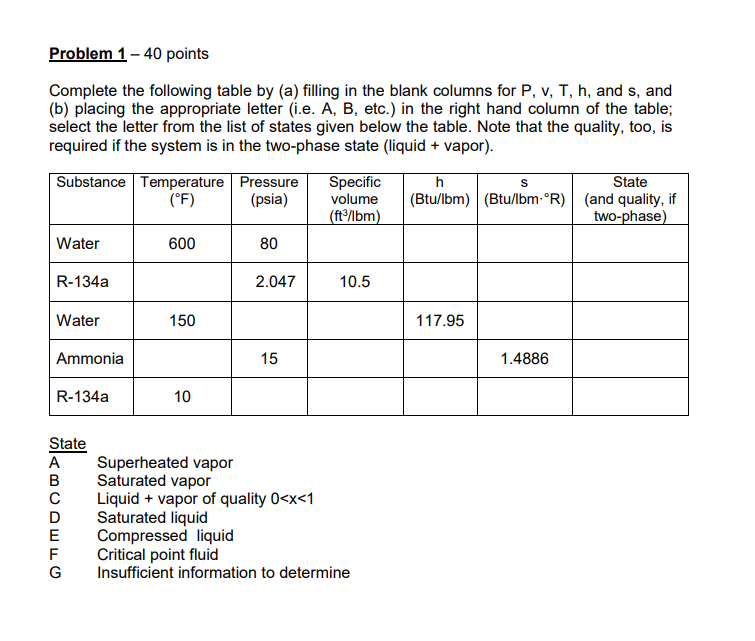 Problem 1 – 40 points

Complete the following table by (a) filling in the blank columns for P, v, T, h, and s, and (b) placing the appropriate letter (i.e. A, B, etc.) in the right hand column of the table; select the letter from the list of states given below the table. Note that the quality, too, is required if the system is in the two-phase state (liquid + vapor).

| Substance | Temperature (°F) | Pressure (psia) | Specific volume ($ft^3$/lbm) | h (Btu/lbm) | s (Btu/lbm·°R) | State (and quality, if two-phase) |
|---|---|---|---|---|---|---|
| Water | 600 | 80 | | | | |
| R-134a | | 2.047 | 10.5 | | | |
| Water | 150 | | | 117.95 | | |
| Ammonia | | 15 | | | 1.4886 | |
| R-134a | 10 | | | | | |

State
A Superheated vapor
B Saturated vapor
C Liquid + vapor of quality 0<x<1
D Saturated liquid
E Compressed liquid
F Critical point fluid
G Insufficient information to determine